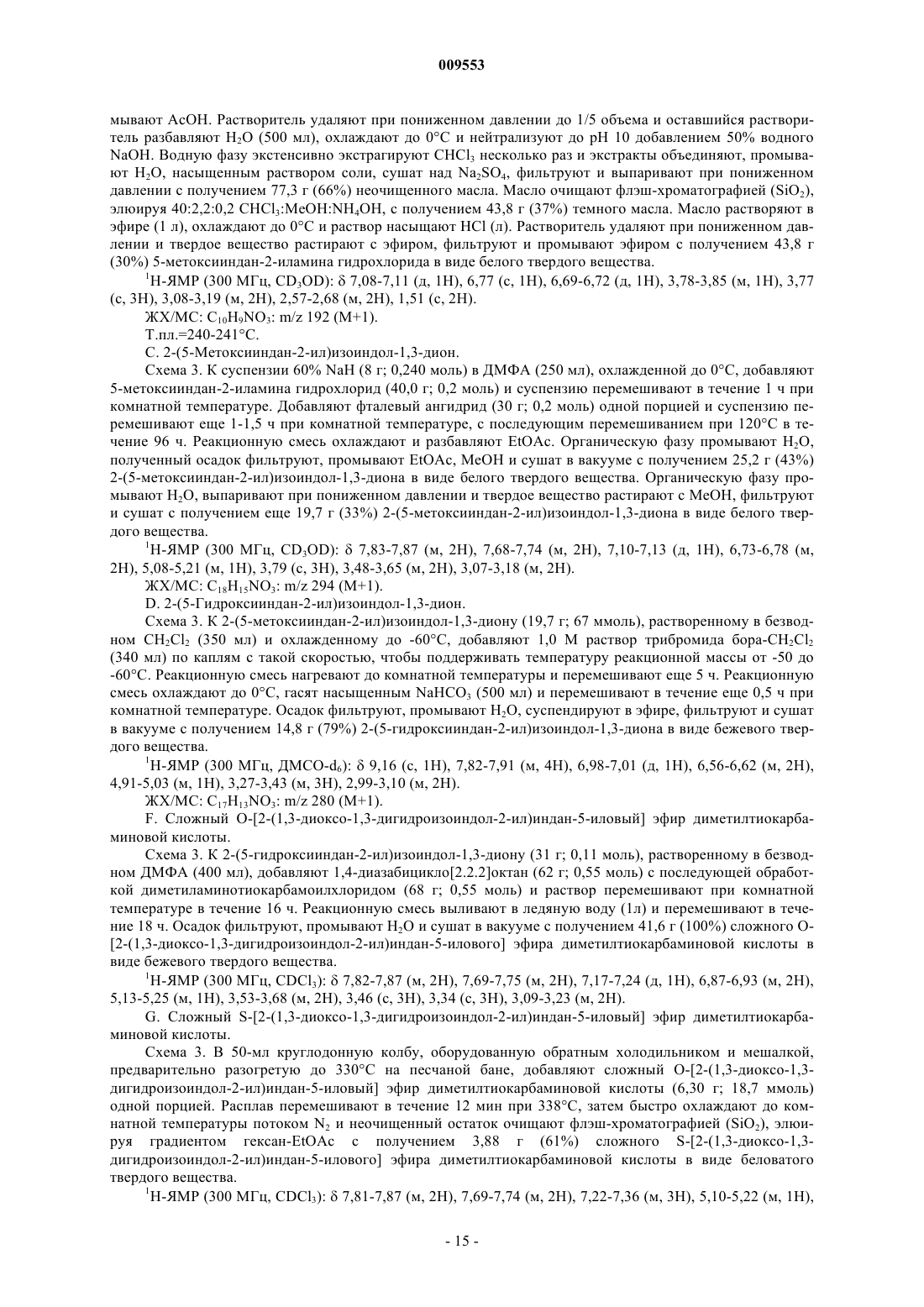 009553

мывают AcOH. Растворитель удаляют при пониженном давлении до 1/5 объема и оставшийся растворитель разбавляют $H_2O$ (500 мл), охлаждают до 0°C и нейтрализуют до pH 10 добавлением 50% водного NaOH. Водную фазу экстенсивно экстрагируют $CHCl_3$ несколько раз и экстракты объединяют, промывают $H_2O$, насыщенным раствором соли, сушат над $Na_2SO_4$, фильтруют и выпаривают при пониженном давлении с получением 77,3 г (66%) неочищенного масла. Масло очищают флэш-хроматографией ($SiO_2$), элюируя 40:2,2:0,2 $CHCl_3$:MeOH:$NH_4OH$, с получением 43,8 г (37%) темного масла. Масло растворяют в эфире (1 л), охлаждают до 0°C и раствор насыщают HCl (л). Растворитель удаляют при пониженном давлении и твердое вещество растирают с эфиром, фильтруют и промывают эфиром с получением 43,8 г (30%) 5-метоксииндан-2-иламина гидрохлорида в виде белого твердого вещества.

$^1$H-ЯМР (300 МГц, $CD_3OD$): δ 7,08-7,11 (д, 1H), 6,77 (с, 1H), 6,69-6,72 (д, 1H), 3,78-3,85 (м, 1H), 3,77 (с, 3H), 3,08-3,19 (м, 2H), 2,57-2,68 (м, 2H), 1,51 (с, 2H).

ЖХ/МС: $C_{10}H_9NO_3$: m/z 192 (M+1).

Т.пл.=240-241°C.

C. 2-(5-Метоксииндан-2-ил)изоиндол-1,3-дион.

Схема 3. К суспензии 60% NaH (8 г; 0,240 моль) в ДМФА (250 мл), охлажденной до 0°C, добавляют 5-метоксииндан-2-иламина гидрохлорид (40,0 г; 0,2 моль) и суспензию перемешивают в течение 1 ч при комнатной температуре. Добавляют фталевый ангидрид (30 г; 0,2 моль) одной порцией и суспензию перемешивают еще 1-1,5 ч при комнатной температуре, с последующим перемешиванием при 120°C в течение 96 ч. Реакционную смесь охлаждают и разбавляют EtOAc. Органическую фазу промывают $H_2O$, полученный осадок фильтруют, промывают EtOAc, MeOH и сушат в вакууме с получением 25,2 г (43%) 2-(5-метоксииндан-2-ил)изоиндол-1,3-диона в виде белого твердого вещества. Органическую фазу промывают $H_2O$, выпаривают при пониженном давлении и твердое вещество растирают с MeOH, фильтруют и сушат с получением еще 19,7 г (33%) 2-(5-метоксииндан-2-ил)изоиндол-1,3-диона в виде белого твердого вещества.

$^1$H-ЯМР (300 МГц, $CD_3OD$): δ 7,83-7,87 (м, 2H), 7,68-7,74 (м, 2H), 7,10-7,13 (д, 1H), 6,73-6,78 (м, 2H), 5,08-5,21 (м, 1H), 3,79 (с, 3H), 3,48-3,65 (м, 2H), 3,07-3,18 (м, 2H).

ЖХ/МС: $C_{18}H_{15}NO_3$: m/z 294 (M+1).

D. 2-(5-Гидроксииндан-2-ил)изоиндол-1,3-дион.

Схема 3. К 2-(5-метоксииндан-2-ил)изоиндол-1,3-диону (19,7 г; 67 ммоль), растворенному в безводном $CH_2Cl_2$ (350 мл) и охлажденному до -60°C, добавляют 1,0 М раствор трибромида бора-$CH_2Cl_2$ (340 мл) по каплям с такой скоростью, чтобы поддерживать температуру реакционной массы от -50 до -60°C. Реакционную смесь нагревают до комнатной температуры и перемешивают еще 5 ч. Реакционную смесь охлаждают до 0°C, гасят насыщенным $NaHCO_3$ (500 мл) и перемешивают в течение еще 0,5 ч при комнатной температуре. Осадок фильтруют, промывают $H_2O$, суспендируют в эфире, фильтруют и сушат в вакууме с получением 14,8 г (79%) 2-(5-гидроксииндан-2-ил)изоиндол-1,3-диона в виде бежевого твердого вещества.

$^1$H-ЯМР (300 МГц, ДМСО-$d_6$): δ 9,16 (с, 1H), 7,82-7,91 (м, 4H), 6,98-7,01 (д, 1H), 6,56-6,62 (м, 2H), 4,91-5,03 (м, 1H), 3,27-3,43 (м, 3H), 2,99-3,10 (м, 2H).

ЖХ/МС: $C_{17}H_{13}NO_3$: m/z 280 (M+1).

F. Сложный O-[2-(1,3-диоксо-1,3-дигидроизоиндол-2-ил)индан-5-иловый] эфир диметилтиокарбаминовой кислоты.

Схема 3. К 2-(5-гидроксииндан-2-ил)изоиндол-1,3-диону (31 г; 0,11 моль), растворенному в безводном ДМФА (400 мл), добавляют 1,4-диазабицикло[2.2.2]октан (62 г; 0,55 моль) с последующей обработкой диметиламинотиокарбамоилхлоридом (68 г; 0,55 моль) и раствор перемешивают при комнатной температуре в течение 16 ч. Реакционную смесь выливают в ледяную воду (1л) и перемешивают в течение 18 ч. Осадок фильтруют, промывают $H_2O$ и сушат в вакууме с получением 41,6 г (100%) сложного O-[2-(1,3-диоксо-1,3-дигидроизоиндол-2-ил)индан-5-илового] эфира диметилтиокарбаминовой кислоты в виде бежевого твердого вещества.

$^1$H-ЯМР (300 МГц, $CDCl_3$): δ 7,82-7,87 (м, 2H), 7,69-7,75 (м, 2H), 7,17-7,24 (д, 1H), 6,87-6,93 (м, 2H), 5,13-5,25 (м, 1H), 3,53-3,68 (м, 2H), 3,46 (с, 3H), 3,34 (с, 3H), 3,09-3,23 (м, 2H).

G. Сложный S-[2-(1,3-диоксо-1,3-дигидроизоиндол-2-ил)индан-5-иловый] эфир диметилтиокарбаминовой кислоты.

Схема 3. В 50-мл круглодонную колбу, оборудованную обратным холодильником и мешалкой, предварительно разогретую до 330°C на песчаной бане, добавляют сложный O-[2-(1,3-диоксо-1,3-дигидроизоиндол-2-ил)индан-5-иловый] эфир диметилтиокарбаминовой кислоты (6,30 г; 18,7 ммоль) одной порцией. Расплав перемешивают в течение 12 мин при 338°C, затем быстро охлаждают до комнатной температуры потоком $N_2$ и неочищенный остаток очищают флэш-хроматографией ($SiO_2$), элюируя градиентом гексан-EtOAc с получением 3,88 г (61%) сложного S-[2-(1,3-диоксо-1,3-дигидроизоиндол-2-ил)индан-5-илового] эфира диметилтиокарбаминовой кислоты в виде беловатого твердого вещества.

$^1$H-ЯМР (300 МГц, $CDCl_3$): δ 7,81-7,87 (м, 2H), 7,69-7,74 (м, 2H), 7,22-7,36 (м, 3H), 5,10-5,22 (м, 1H),

- 15 -